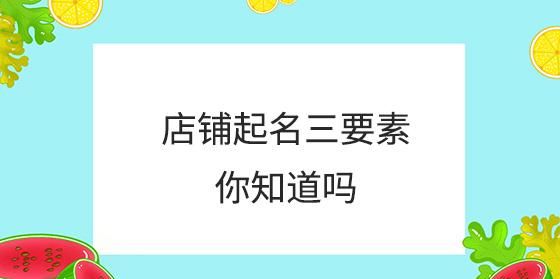 店铺起名三要素
你知道吗